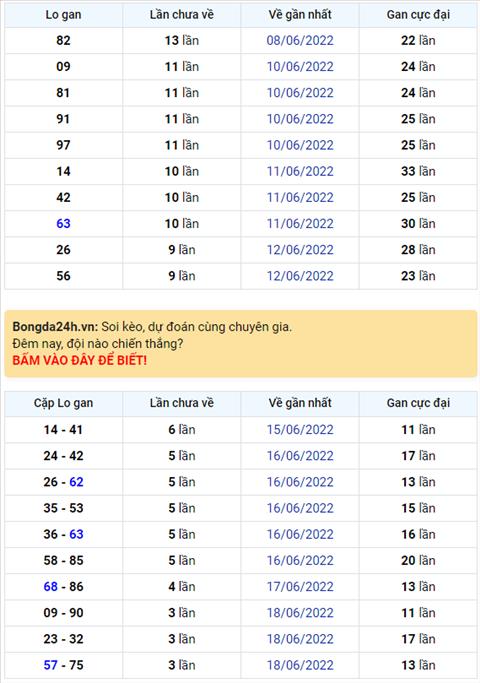 | Lo gan | Lần chưa về | Về gần nhất | Gan cực đại |
|---|---|---|---|
| 82 | 13 lần | 08/06/2022 | 22 lần |
| 09 | 11 lần | 10/06/2022 | 24 lần |
| 81 | 11 lần | 10/06/2022 | 24 lần |
| 91 | 11 lần | 10/06/2022 | 25 lần |
| 97 | 11 lần | 10/06/2022 | 25 lần |
| 14 | 10 lần | 11/06/2022 | 33 lần |
| 42 | 10 lần | 11/06/2022 | 25 lần |
| 63 | 10 lần | 11/06/2022 | 30 lần |
| 26 | 9 lần | 12/06/2022 | 28 lần |
| 56 | 9 lần | 12/06/2022 | 23 lần |

Bongda24h.vn: Soi kèo, dự đoán cùng chuyên gia.
Đêm nay, đội nào chiến thắng?
BẤM VÀO ĐÂY ĐỂ BIẾT!

| Cặp Lo gan | Lần chưa về | Về gần nhất | Gan cực đại |
|---|---|---|---|
| 14 - 41 | 6 lần | 15/06/2022 | 11 lần |
| 24 - 42 | 5 lần | 16/06/2022 | 17 lần |
| 26 - 62 | 5 lần | 16/06/2022 | 13 lần |
| 35 - 53 | 5 lần | 16/06/2022 | 15 lần |
| 36 - 63 | 5 lần | 16/06/2022 | 16 lần |
| 58 - 85 | 5 lần | 16/06/2022 | 20 lần |
| 68 - 86 | 4 lần | 17/06/2022 | 13 lần |
| 09 - 90 | 3 lần | 18/06/2022 | 11 lần |
| 23 - 32 | 3 lần | 18/06/2022 | 17 lần |
| 57 - 75 | 3 lần | 18/06/2022 | 13 lần |